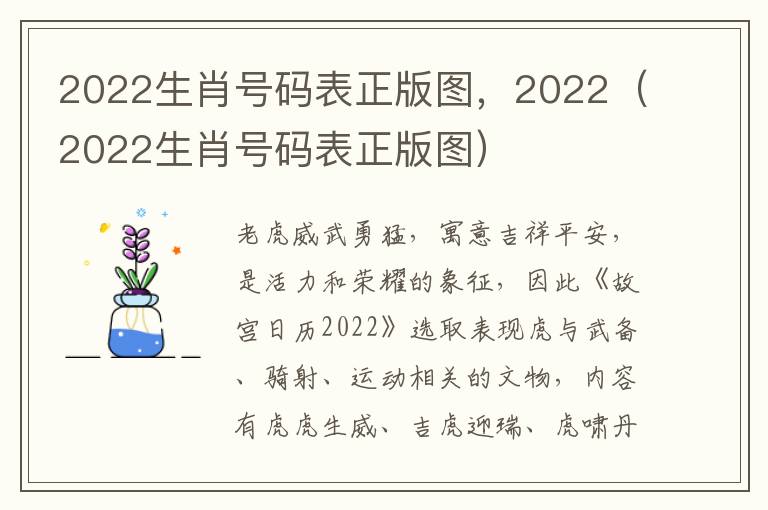 2022生肖号码表正版图，2022（2022生肖号码表正版图）

老虎威武勇猛，寓意吉祥平安，是活力和荣耀的象征，因此《故宫日历2022》选取表现虎与武备、骑射、运动相关的文物，内容有虎虎生威、吉虎迎瑞、虎啸丹